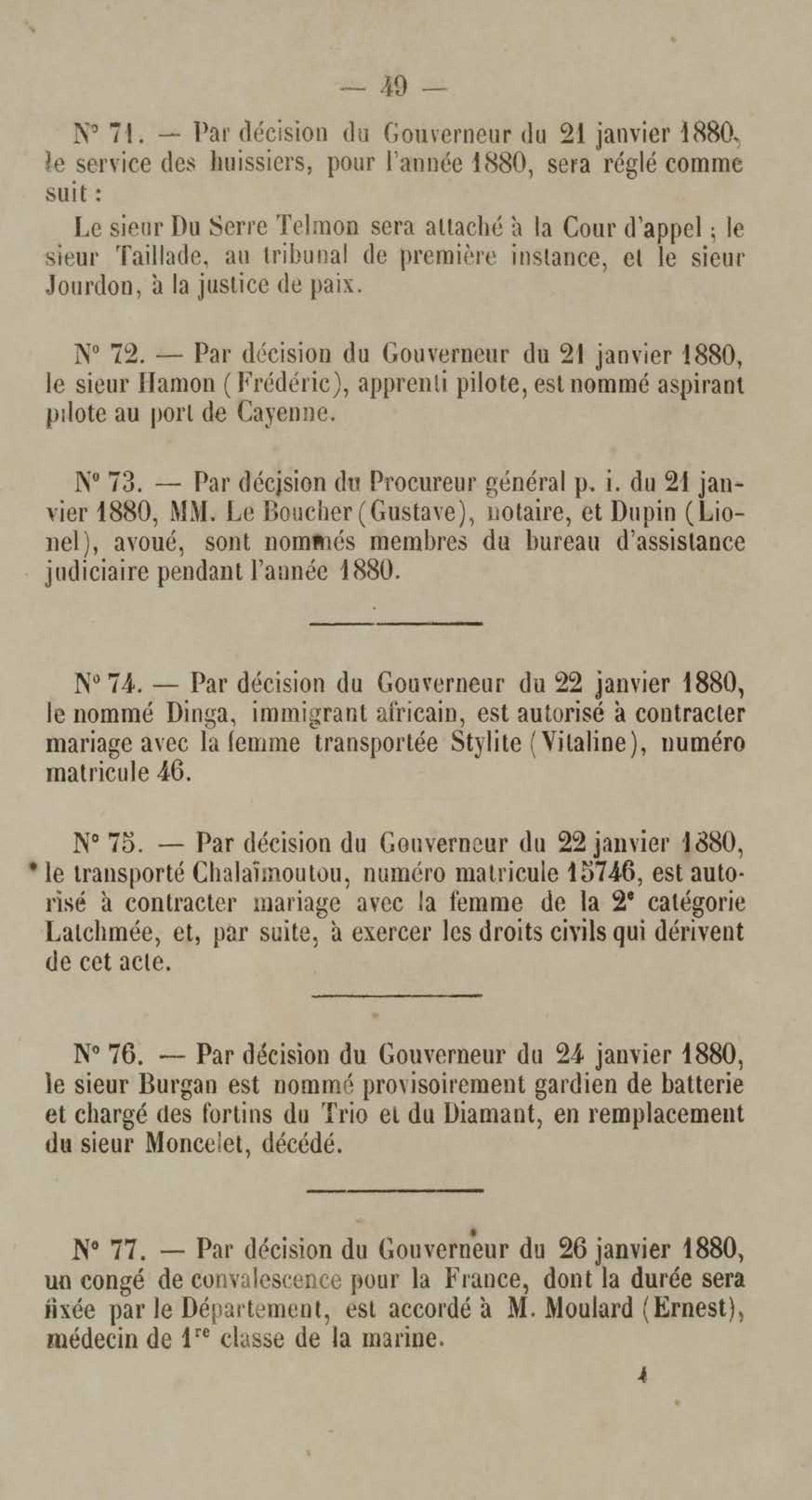 — 49 —

N° 71. — Par décision du Gouverneur du 21 janvier 1880, le service des huissiers, pour l'année 1880, sera réglé comme suit :

Le sieur Du Serre Telmon sera attaché à la Cour d'appel ; le sieur Taillade, au tribunal de première instance, et le sieur Jourdon, à la justice de paix.

N° 72. — Par décision du Gouverneur du 21 janvier 1880, le sieur Hamon (Frédéric), apprenti pilote, est nommé aspirant pilote au port de Cayenne.

N° 73. — Par décision du Procureur général p. i. du 21 janvier 1880, MM. Le Boucher (Gustave), notaire, et Dupin (Lionel), avoué, sont nommés membres du bureau d'assistance judiciaire pendant l'année 1880.

N° 74. — Par décision du Gouverneur du 22 janvier 1880, le nommé Dinga, immigrant africain, est autorisé à contracter mariage avec la femme transportée Stylite (Vitaline), numéro matricule 46.

N° 75. — Par décision du Gouverneur du 22 janvier 1880, le transporté Chalaïmoutou, numéro matricule 15746, est autorisé à contracter mariage avec la femme de la 2e catégorie Latchmée, et, par suite, à exercer les droits civils qui dérivent de cet acte.

N° 76. — Par décision du Gouverneur du 24 janvier 1880, le sieur Burgan est nommé provisoirement gardien de batterie et chargé des fortins du Trio et du Diamant, en remplacement du sieur Moncelet, décédé.

N° 77. — Par décision du Gouverneur du 26 janvier 1880, un congé de convalescence pour la France, dont la durée sera fixée par le Département, est accordé à M. Moulard (Ernest), médecin de 1re classe de la marine.

4